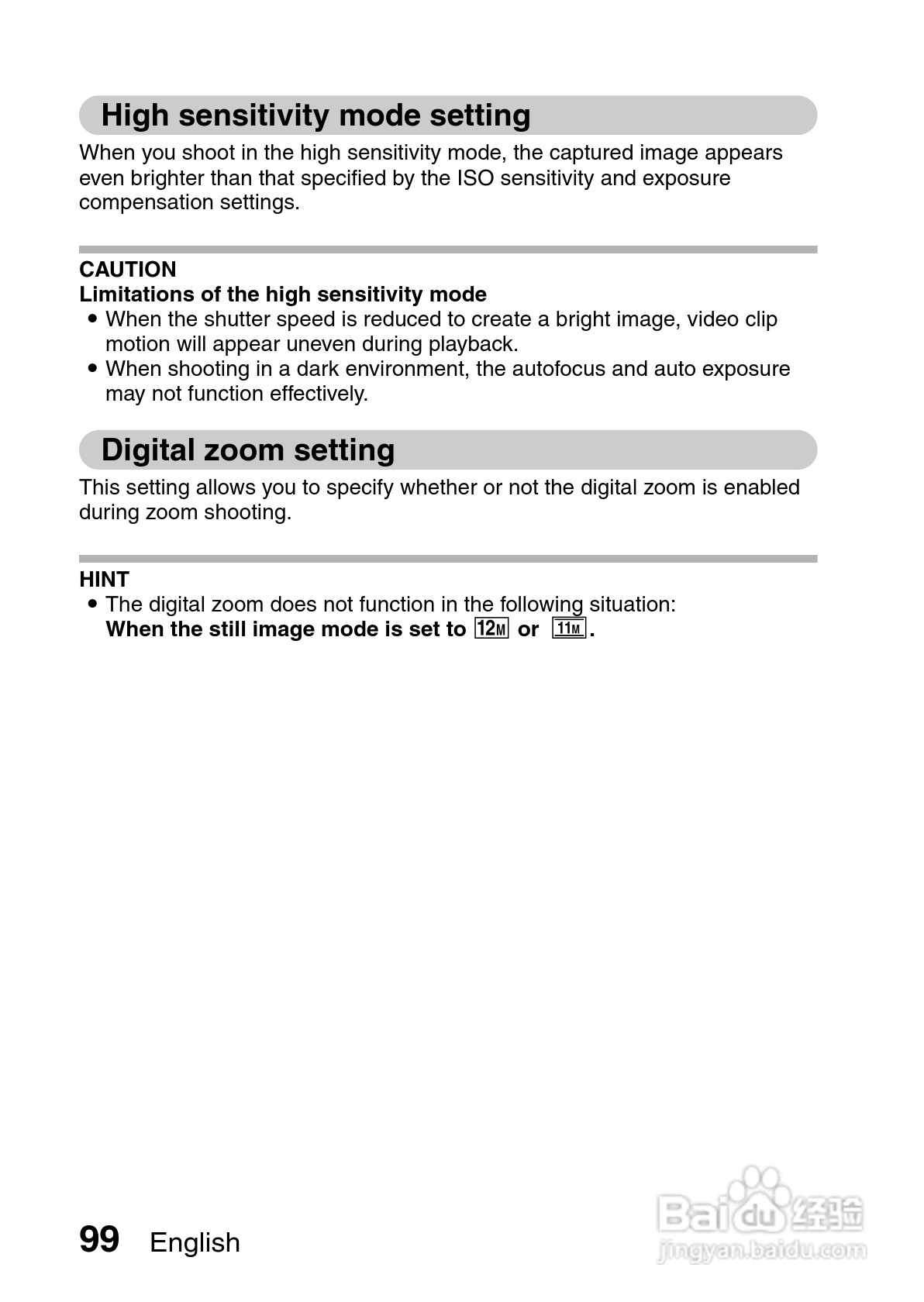 High sensitivity mode setting

When you shoot in the high sensitivity mode, the captured image appears even brighter than that specified by the ISO sensitivity and exposure compensation settings.

CAUTION
Limitations of the high sensitivity mode
• When the shutter speed is reduced to create a bright image, video clip motion will appear uneven during playback.
• When shooting in a dark environment, the autofocus and auto exposure may not function effectively.

Digital zoom setting

This setting allows you to specify whether or not the digital zoom is enabled during zoom shooting.

HINT
• The digital zoom does not function in the following situation:
When the still image mode is set to 12M or 11M.

99 English

Baidu 经验
jingyan.baidu.com